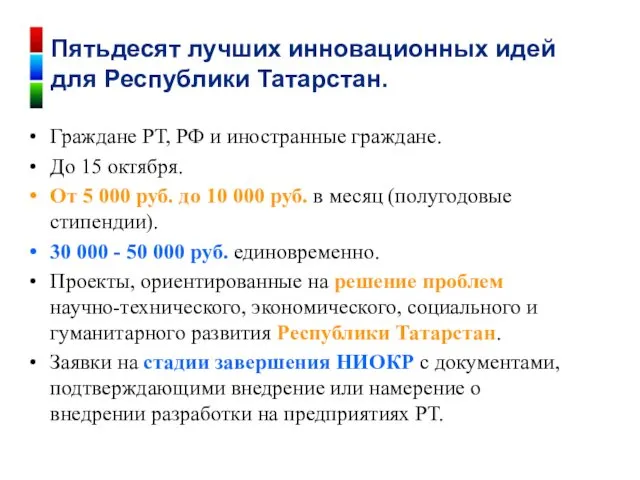 Пятьдесят лучших инновационных идей для Республики Татарстан.

• Граждане РТ, РФ и иностранные граждане.
• До 15 октября.
• От 5 000 руб. до 10 000 руб. в месяц (полугодовые стипендии).
• 30 000 - 50 000 руб. единовременно.
• Проекты, ориентированные на решение проблем научно-технического, экономического, социального и гуманитарного развития Республики Татарстан.
• Заявки на стадии завершения НИОКР с документами, подтверждающими внедрение или намерение о внедрении разработки на предприятиях РТ.